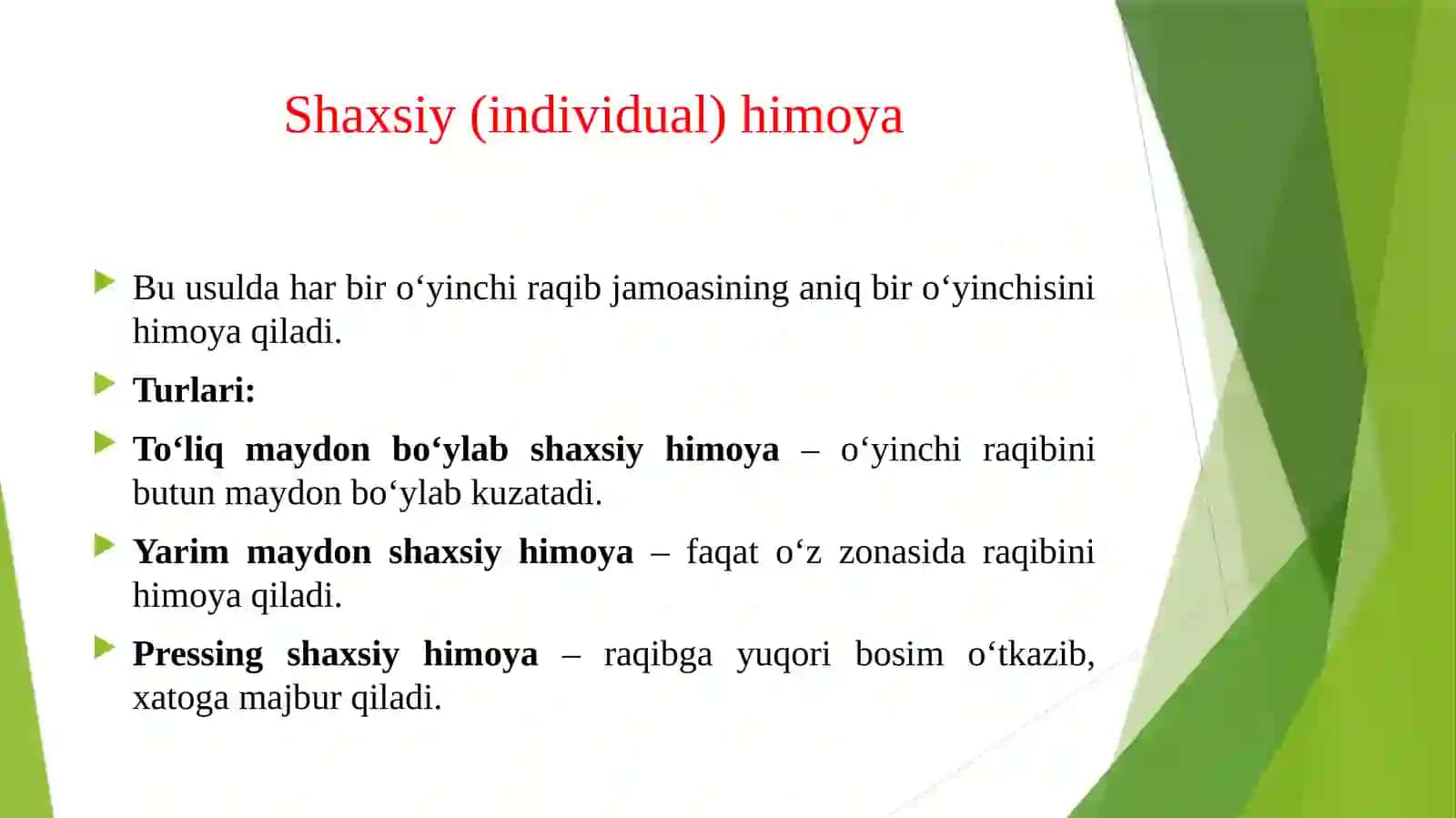 Shaxsiy (individual) himoya

Bu usulda har bir o‘yinchi raqib jamoasining aniq bir o‘yinchisini himoya qiladi.

Turlari:

To‘liq maydon bo‘ylab shaxsiy himoya – o‘yinchi raqibini butun maydon bo‘ylab kuzatadi.

Yarim maydon shaxsiy himoya – faqat o‘z zonasida raqibini himoya qiladi.

Pressing shaxsiy himoya – raqibga yuqori bosim o‘tkazib, xatoga majbur qiladi.